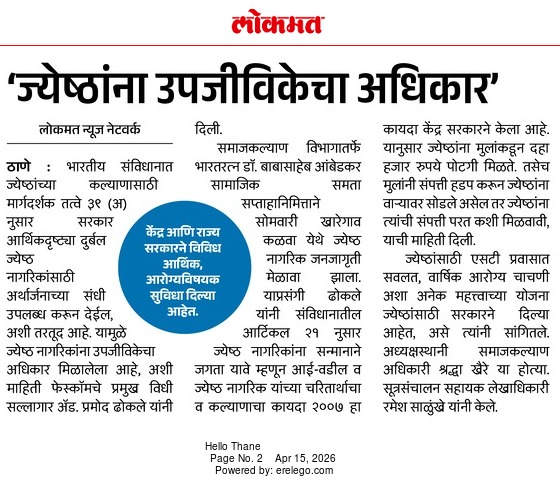 लोकमत

'ज्येष्ठांना उपजीविकेचा अधिकार'

लोकमत न्यूज नेटवर्क

ठाणे : भारतीय संविधानात ज्येष्ठांच्या कल्याणासाठी मार्गदर्शक तत्वे ३९ (अ) नुसार सरकार आर्थिकदृष्ट्या दुर्बल ज्येष्ठ नागरिकांसाठी अर्थार्जनाच्या संधी उपलब्ध करून देईल, अशी तरतूद आहे. यामुळे ज्येष्ठ नागरिकांना उपजीविकेचा अधिकार मिळालेला आहे, अशी माहिती फेस्कॉमचे प्रमुख विधी सल्लागार ॲड. प्रमोद ढोकले यांनी दिली.

समाजकल्याण विभागातर्फे भारतरत्न डॉ. बाबासाहेब आंबेडकर सामाजिक समता सप्ताहानिमित्ताने सोमवारी खारेगाव कळवा येथे ज्येष्ठ नागरिक जनजागृती मेळावा झाला. याप्रसंगी ढोकले यांनी संविधानातील आर्टिकल २१ नुसार ज्येष्ठ नागरिकांना सन्मानाने जगता यावे म्हणून आई-वडील व ज्येष्ठ नागरिक यांच्या चरितार्थाचा व कल्याणाचा कायदा २००७ हा कायदा केंद्र सरकारने केला आहे. यानुसार ज्येष्ठांना मुलांकडून दहा हजार रुपये पोटगी मिळते. तसेच मुलांनी संपत्ती हडप करून ज्येष्ठांना वाऱ्यावर सोडले असेल तर ज्येष्ठांना त्यांची संपत्ती परत कशी मिळवावी, याची माहिती दिली.

ज्येष्ठांसाठी एसटी प्रवासात सवलत, वार्षिक आरोग्य चाचणी अशा अनेक महत्त्वाच्या योजना ज्येष्ठांसाठी सरकारने दिल्या आहेत, असे त्यांनी सांगितले. अध्यक्षस्थानी समाजकल्याण अधिकारी श्रद्धा खैरे या होत्या. सूत्रसंचालन सहायक लेखाधिकारी रमेश साळुंखे यांनी केले.

केंद्र आणि राज्य सरकारने विविध आर्थिक, आरोग्यविषयक सुविधा दिल्या आहेत.

Hello Thane
Page No. 2 Apr 15, 2026
Powered by: erelego.com